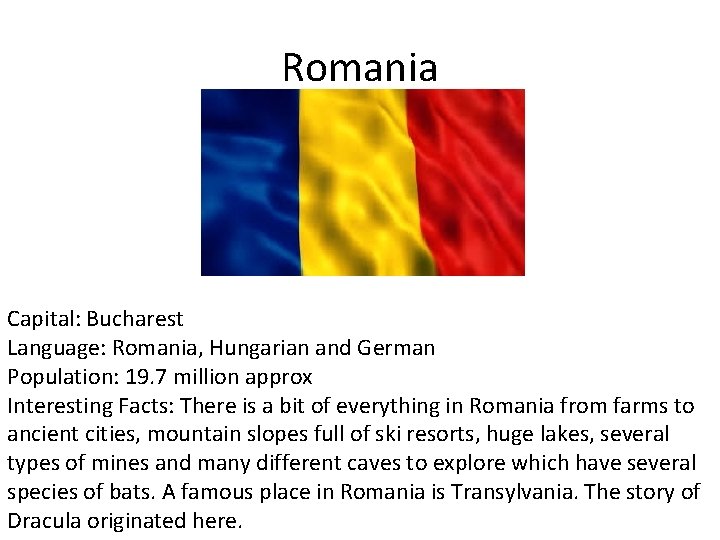 Romania

Capital: Bucharest
Language: Romania, Hungarian and German
Population: 19.7 million approx
Interesting Facts: There is a bit of everything in Romania from farms to ancient cities, mountain slopes full of ski resorts, huge lakes, several types of mines and many different caves to explore which have several species of bats. A famous place in Romania is Transylvania. The story of Dracula originated here.